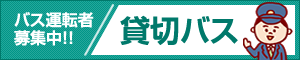 バス運転者
募集中!!

貸切バス